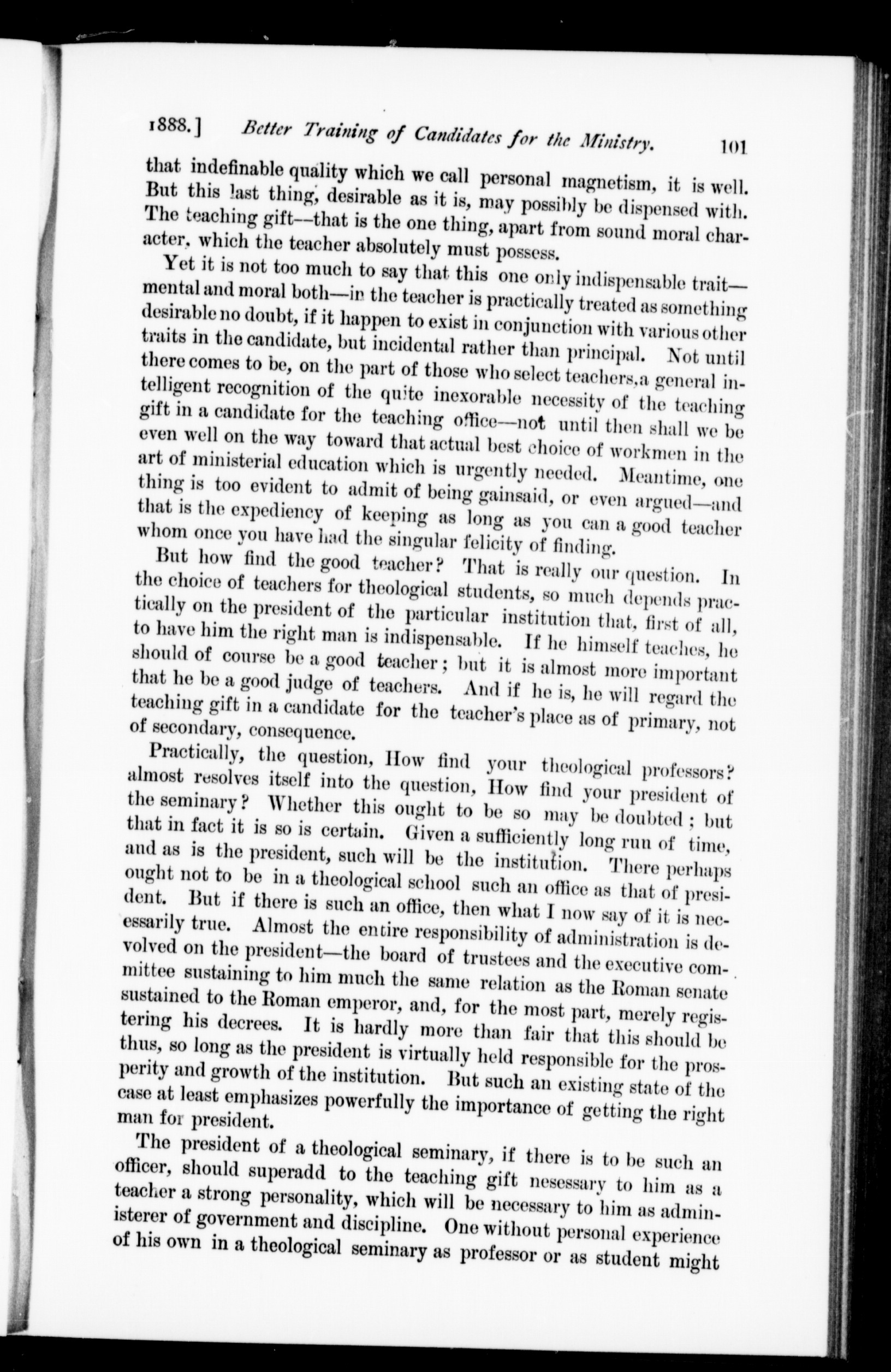 1888.] Better Training of Candidates for the Ministry. 101

that indefinable quality which we call personal magnetism, it is well. But this last thing, desirable as it is, may possibly be dispensed with. The teaching gift—that is the one thing, apart from sound moral character, which the teacher absolutely must possess.

Yet it is not too much to say that this one only indispensable trait—mental and moral both—in the teacher is practically treated as something desirable no doubt, if it happen to exist in conjunction with various other traits in the candidate, but incidental rather than principal. Not until there comes to be, on the part of those who select teachers, a general intelligent recognition of the quite inexorable necessity of the teaching gift in a candidate for the teaching office—not until then shall we be even well on the way toward that actual best choice of workmen in the art of ministerial education which is urgently needed. Meantime, one thing is too evident to admit of being gainsaid, or even argued—and that is the expediency of keeping as long as you can a good teacher whom once you have had the singular felicity of finding.

But how find the good teacher? That is really our question. In the choice of teachers for theological students, so much depends practically on the president of the particular institution that, first of all, to have him the right man is indispensable. If he himself teaches, he should of course be a good teacher; but it is almost more important that he be a good judge of teachers. And if he is, he will regard the teaching gift in a candidate for the teacher's place as of primary, not of secondary, consequence.

Practically, the question, How find your theological professors? almost resolves itself into the question, How find your president of the seminary? Whether this ought to be so may be doubted; but that in fact it is so is certain. Given a sufficiently long run of time, and as is the president, such will be the institution. There perhaps ought not to be in a theological school such an office as that of president. But if there is such an office, then what I now say of it is necessarily true. Almost the entire responsibility of administration is devolved on the president—the board of trustees and the executive committee sustaining to him much the same relation as the Roman senate sustained to the Roman emperor, and, for the most part, merely registering his decrees. It is hardly more than fair that this should be thus, so long as the president is virtually held responsible for the prosperity and growth of the institution. But such an existing state of the case at least emphasizes powerfully the importance of getting the right man for president.

The president of a theological seminary, if there is to be such an officer, should superadd to the teaching gift nesessary to him as a teacher a strong personality, which will be necessary to him as administerer of government and discipline. One without personal experience of his own in a theological seminary as professor or as student might